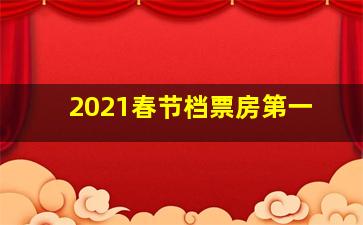 2021春节档票房第一